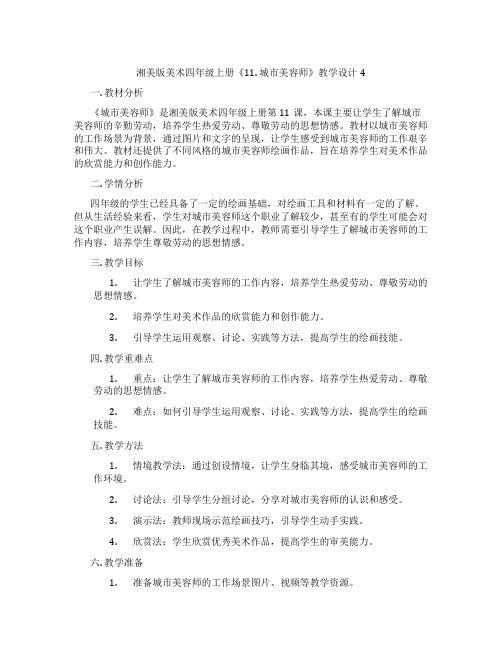 湘美版美术四年级上册《11.城市美容师》教学设计 4

一.教材分析

《城市美容师》是湘美版美术四年级上册第 11 课，本课主要让学生了解城市美容师的辛勤劳动，培养学生热爱劳动、尊敬劳动的思想情感。教材以城市美容师的工作场景为背景，通过图片和文字的呈现，让学生感受到城市美容师的工作艰辛和伟大。教材还提供了不同风格的城市美容师绘画作品，旨在培养学生对美术作品的欣赏能力和创作能力。

二.学情分析

四年级的学生已经具备了一定的绘画基础，对绘画工具和材料有一定的了解。但从生活经验来看，学生对城市美容师这个职业了解较少，甚至有的学生可能会对这个职业产生误解。因此，在教学过程中，教师需要引导学生了解城市美容师的工作内容，培养学生尊敬劳动的思想情感。

三.教学目标

1. 让学生了解城市美容师的工作内容，培养学生热爱劳动、尊敬劳动的思想情感。

2. 培养学生对美术作品的欣赏能力和创作能力。

3. 引导学生运用观察、讨论、实践等方法，提高学生的绘画技能。

四.教学重难点

1. 重点：让学生了解城市美容师的工作内容，培养学生热爱劳动、尊敬劳动的思想情感。

2. 难点：如何引导学生运用观察、讨论、实践等方法，提高学生的绘画技能。

五.教学方法

1. 情境教学法：通过创设情境，让学生身临其境，感受城市美容师的工作环境。

2. 讨论法：引导学生分组讨论，分享对城市美容师的认识和感受。

3. 演示法：教师现场示范绘画技巧，引导学生动手实践。

4. 欣赏法：学生欣赏优秀美术作品，提高学生的审美能力。

六.教学准备

1. 准备城市美容师的工作场景图片、视频等教学资源。